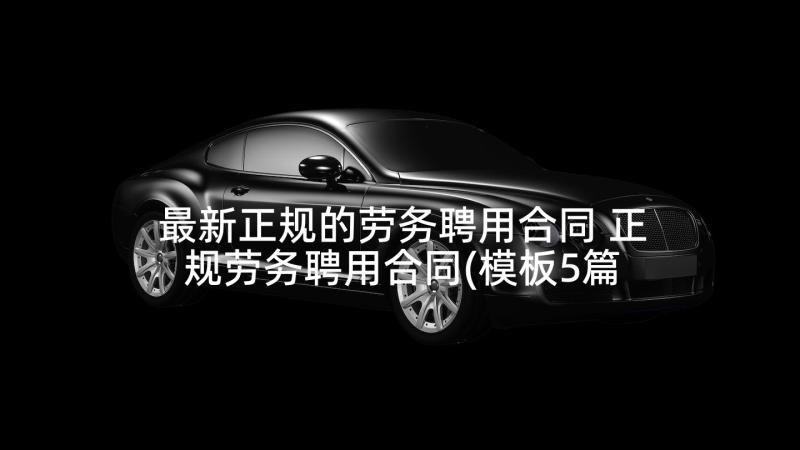 最新正规的劳务聘用合同 正规劳务聘用合同(模板5篇